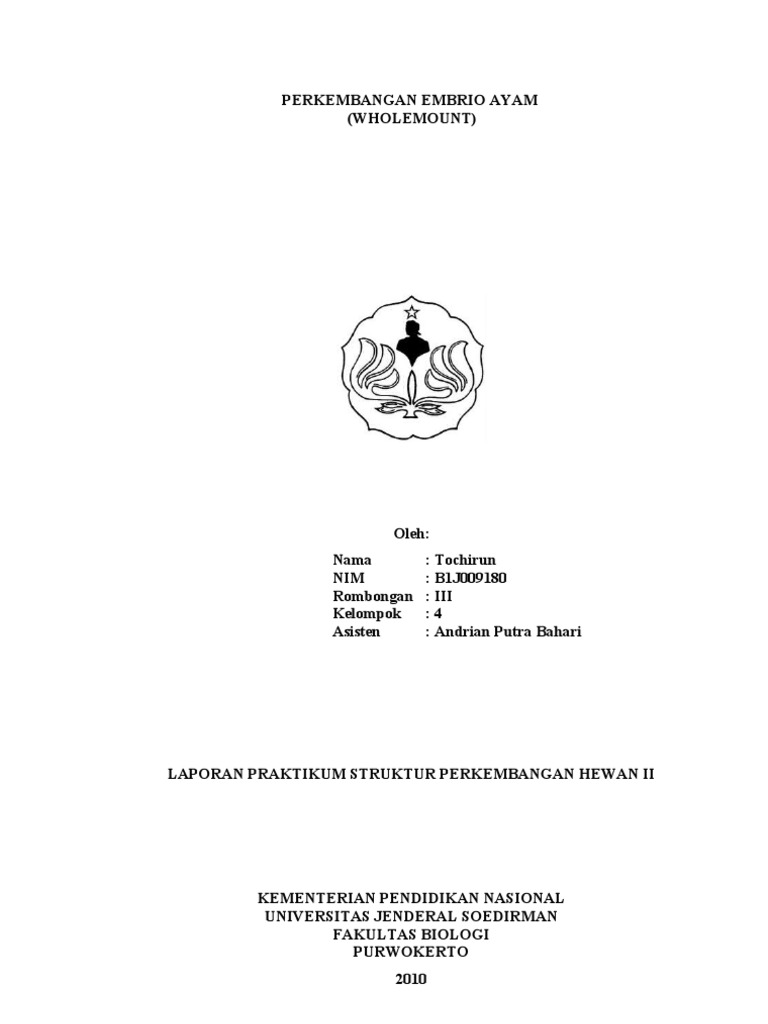 PERKEMBANGAN EMBRIO AYAM
(WHOLEMOUNT)

Oleh:

Nama : Tochirun
NIM : B1J009180
Rombongan : III
Kelompok : 4
Asisten : Andrian Putra Bahari

LAPORAN PRAKTIKUM STRUKTUR PERKEMBANGAN HEWAN II

KEMENTERIAN PENDIDIKAN NASIONAL
UNIVERSITAS JENDERAL SOEDIRMAN
FAKULTAS BIOLOGI
PURWOKERTO
2010